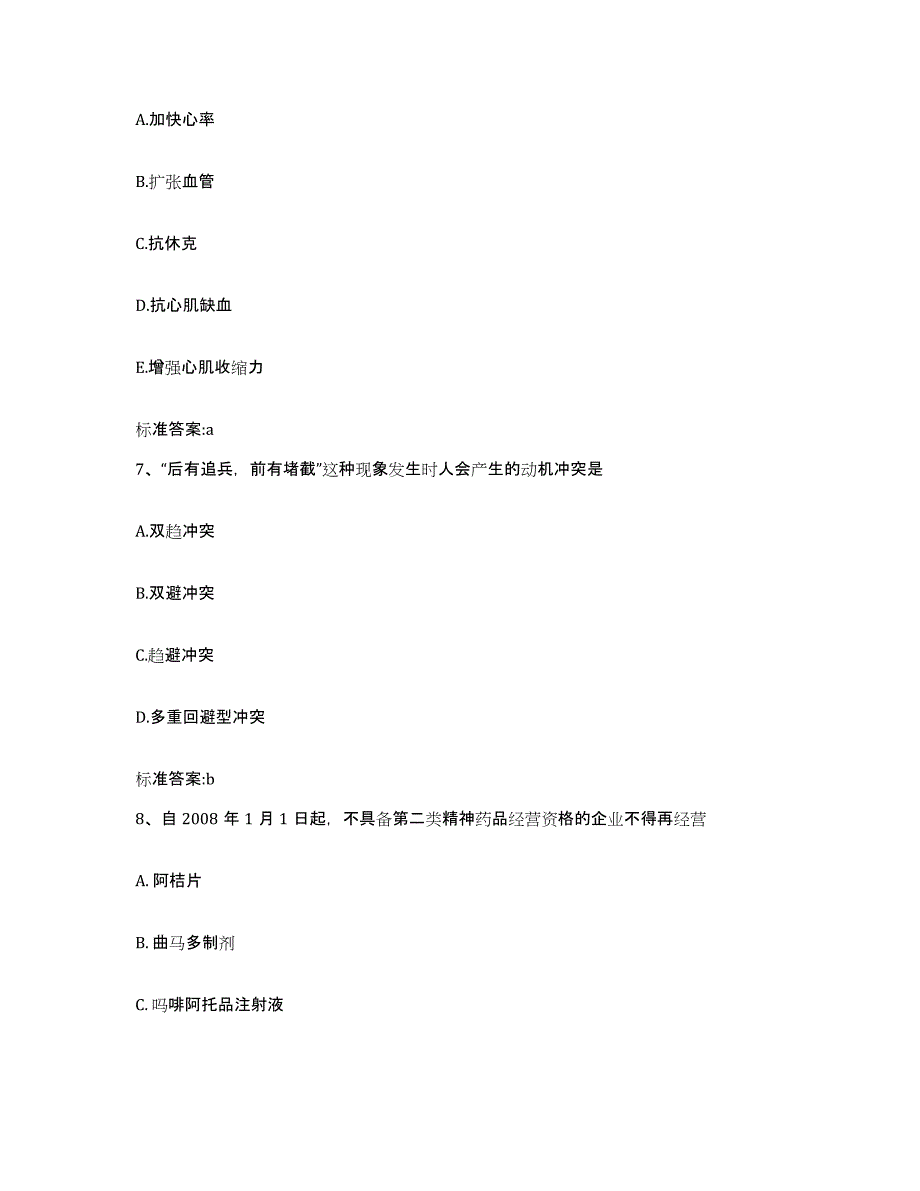 A.加快心率

B.扩张血管

C.抗休克

D.抗心肌缺血

E.增强心肌收缩力

标准答案:a

7、“后有追兵，前有堵截”这种现象发生时人会产生的动机冲突是

A.双趋冲突

B.双避冲突

C.趋避冲突

D.多重回避型冲突

标准答案:b

8、自 2008 年 1 月 1 日起，不具备第二类精神药品经营资格的企业不得再经营

A. 阿桔片

B. 曲马多制剂

C. 吗啡阿托品注射液